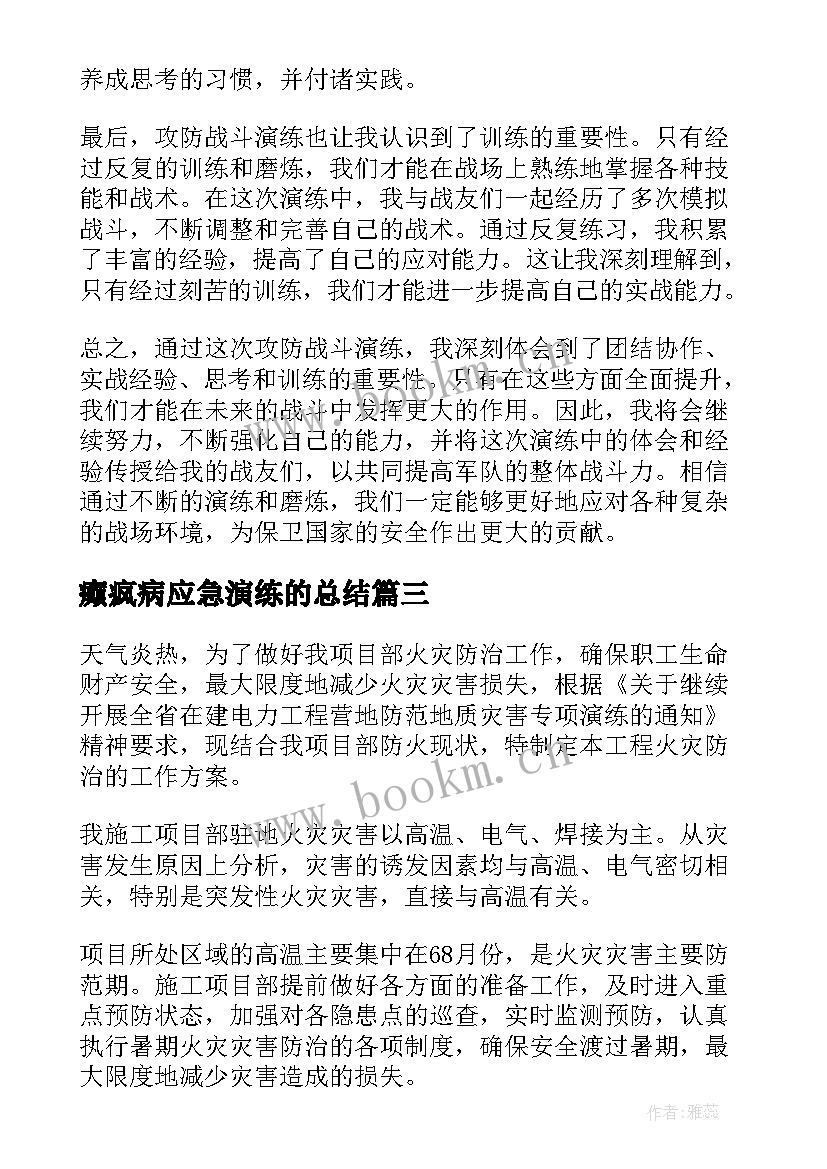 养成思考的习惯，并付诸实践。

最后，攻防战斗演练也让我认识到了训练的重要性。只有经过反复的训练和磨炼，我们才能在战场上熟练地掌握各种技能和战术。在这次演练中，我与战友们一起经历了多次模拟战斗，不断调整和完善自己的战术。通过反复练习，我积累了丰富的经验，提高了自己的应对能力。这让我深刻理解到，只有经过刻苦的训练，我们才能进一步提高自己的实战能力。

总之，通过这次攻防战斗演练，我深刻体会到了团结协作、实战经验、思考和训练的重要性。只有在这些方面全面提升，我们才能在未来的战斗中发挥更大的作用。因此，我将会继续努力，不断强化自己的能力，并将这次演练中的体会和经验传授给我的战友们，以共同提高军队的整体战斗力。相信通过不断的演练和磨炼，我们一定能够更好地应对各种复杂的战场环境，为保卫国家的安全作出更大的贡献。

癫疯病应急演练的总结篇三

天气炎热，为了做好我项目部火灾防治工作，确保职工生命财产安全，最大限度地减少火灾灾害损失，根据《关于继续开展全省在建电力工程营地防范地质灾害专项演练的通知》精神要求，现结合我项目部防火现状，特制定本工程火灾防治的工作方案。

我施工项目部驻地火灾灾害以高温、电气、焊接为主。从灾害发生原因上分析，灾害的诱发因素均与高温、电气密切相关，特别是突发性火灾灾害，直接与高温有关。

项目所处区域的高温主要集中在68月份，是火灾灾害主要防范期。施工项目部提前做好各方面的准备工作，及时进入重点预防状态，加强对各隐患点的巡查，实时监测预防，认真执行暑期火灾灾害防治的各项制度，确保安全渡过暑期，最大限度地减少灾害造成的损失。

www.bookm.cn

作者：雅蕊